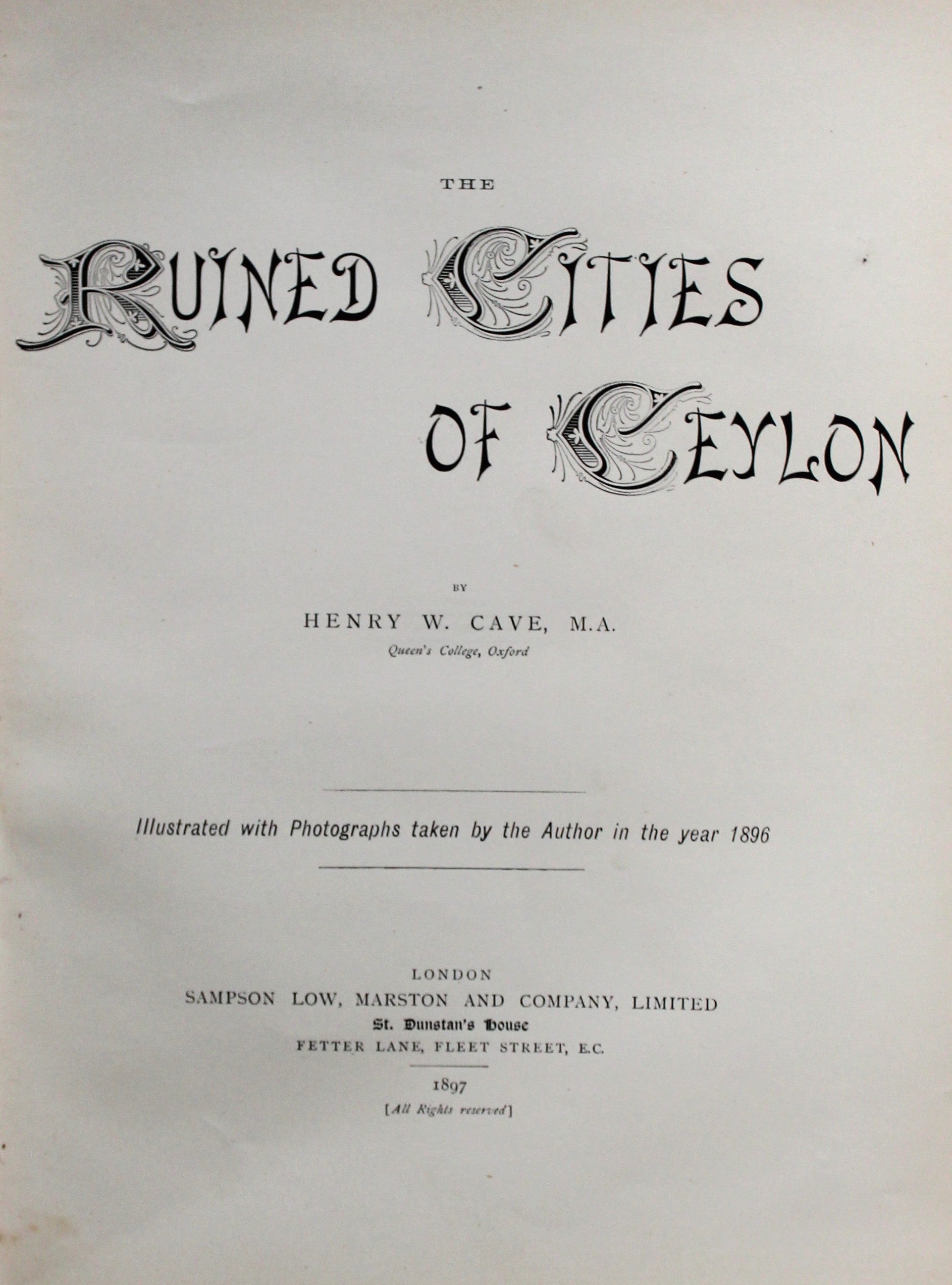 THE

RUINED CITIES OF CEYLON

BY

HENRY W. CAVE, M.A.

Queen's College, Oxford

Illustrated with Photographs taken by the Author in the year 1896

LONDON

SAMPSON LOW, MARSTON AND COMPANY, LIMITED

St. Dunstan's House

FETTER LANE, FLEET STREET, E.C.

1897

[All Rights reserved]